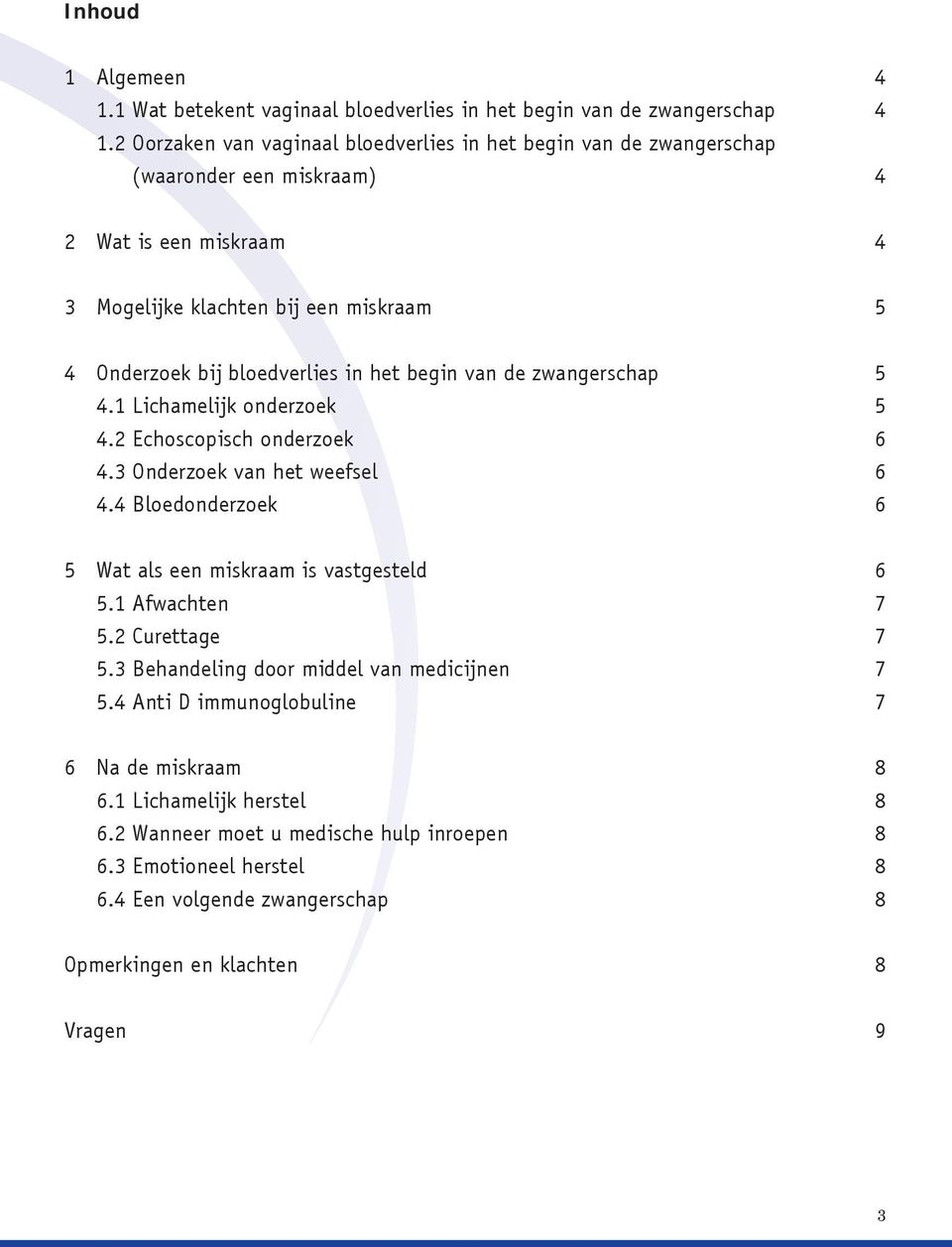 Inhoud

1 Algemeen 4
1.1 Wat betekent vaginaal bloedverlies in het begin van de zwangerschap 4
1.2 Oorzaken van vaginaal bloedverlies in het begin van de zwangerschap (waaronder een miskraam) 4

2 Wat is een miskraam 4

3 Mogelijke klachten bij een miskraam 5

4 Onderzoek bij bloedverlies in het begin van de zwangerschap 5
4.1 Lichamelijk onderzoek 5
4.2 Echoscopisch onderzoek 6
4.3 Onderzoek van het weefsel 6
4.4 Bloedonderzoek 6

5 Wat als een miskraam is vastgesteld 6
5.1 Afwachten 7
5.2 Curettage 7
5.3 Behandeling door middel van medicijnen 7
5.4 Anti D immunoglobuline 7

6 Na de miskraam 8
6.1 Lichamelijk herstel 8
6.2 Wanneer moet u medische hulp inroepen 8
6.3 Emotioneel herstel 8
6.4 Een volgende zwangerschap 8

Opmerkingen en klachten 8

Vragen 9

3